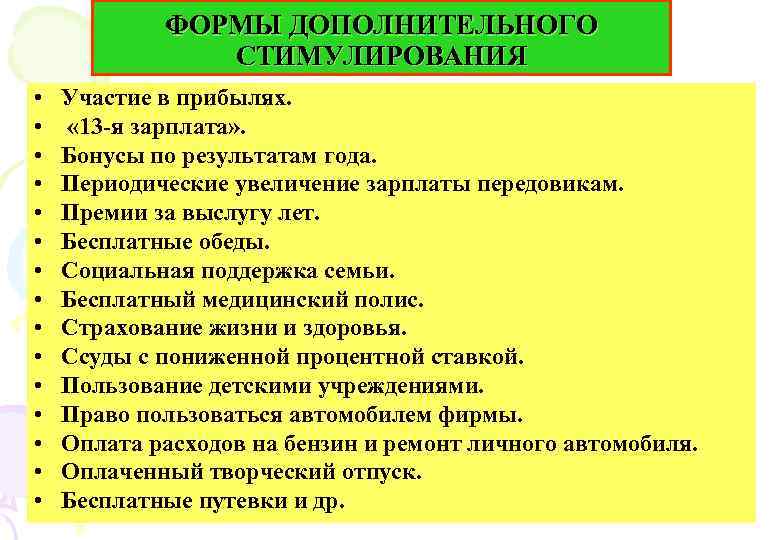 ФОРМЫ ДОПОЛНИТЕЛЬНОГО СТИМУЛИРОВАНИЯ

• Участие в прибылях.
• «13-я зарплата».
• Бонусы по результатам года.
• Периодические увеличение зарплаты передовикам.
• Премии за выслугу лет.
• Бесплатные обеды.
• Социальная поддержка семьи.
• Бесплатный медицинский полис.
• Страхование жизни и здоровья.
• Ссуды с пониженной процентной ставкой.
• Пользование детскими учреждениями.
• Право пользоваться автомобилем фирмы.
• Оплата расходов на бензин и ремонт личного автомобиля.
• Оплаченный творческий отпуск.
• Бесплатные путевки и др.